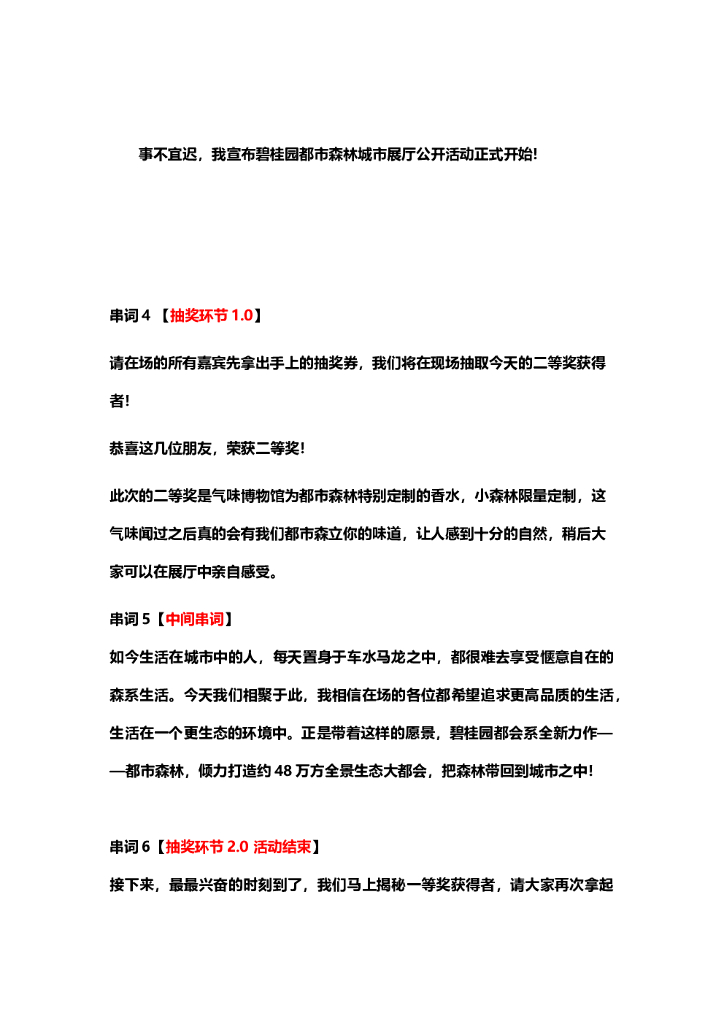 事不宜迟，我宣布碧桂园都市森林城市展厅公开活动正式开始!

串词 4 【抽奖环节 1.0】

请在场的所有嘉宾先拿出手上的抽奖券，我们将在现场抽取今天的二等奖获得者!

恭喜这几位朋友，荣获二等奖!

此次的二等奖是气味博物馆为都市森林特别定制的香水，小森林限量定制，这气味闻过之后真的会有我们都市森立你的味道，让人感到十分的自然，稍后大家可以在展厅中亲自感受。

串词 5【中间串词】

如今生活在城市中的人，每天置身于车水马龙之中，都很难去享受惬意自在的森系生活。今天我们相聚于此，我相信在场的各位都希望追求更高品质的生活，生活在一个更生态的环境中。正是带着这样的愿景，碧桂园都会系全新力作——都市森林，倾力打造约 48 万方全景生态大都会，把森林带回到城市之中!

串词 6【抽奖环节 2.0 活动结束】

接下来，最最兴奋的时刻到了，我们马上揭秘一等奖获得者，请大家再次拿起